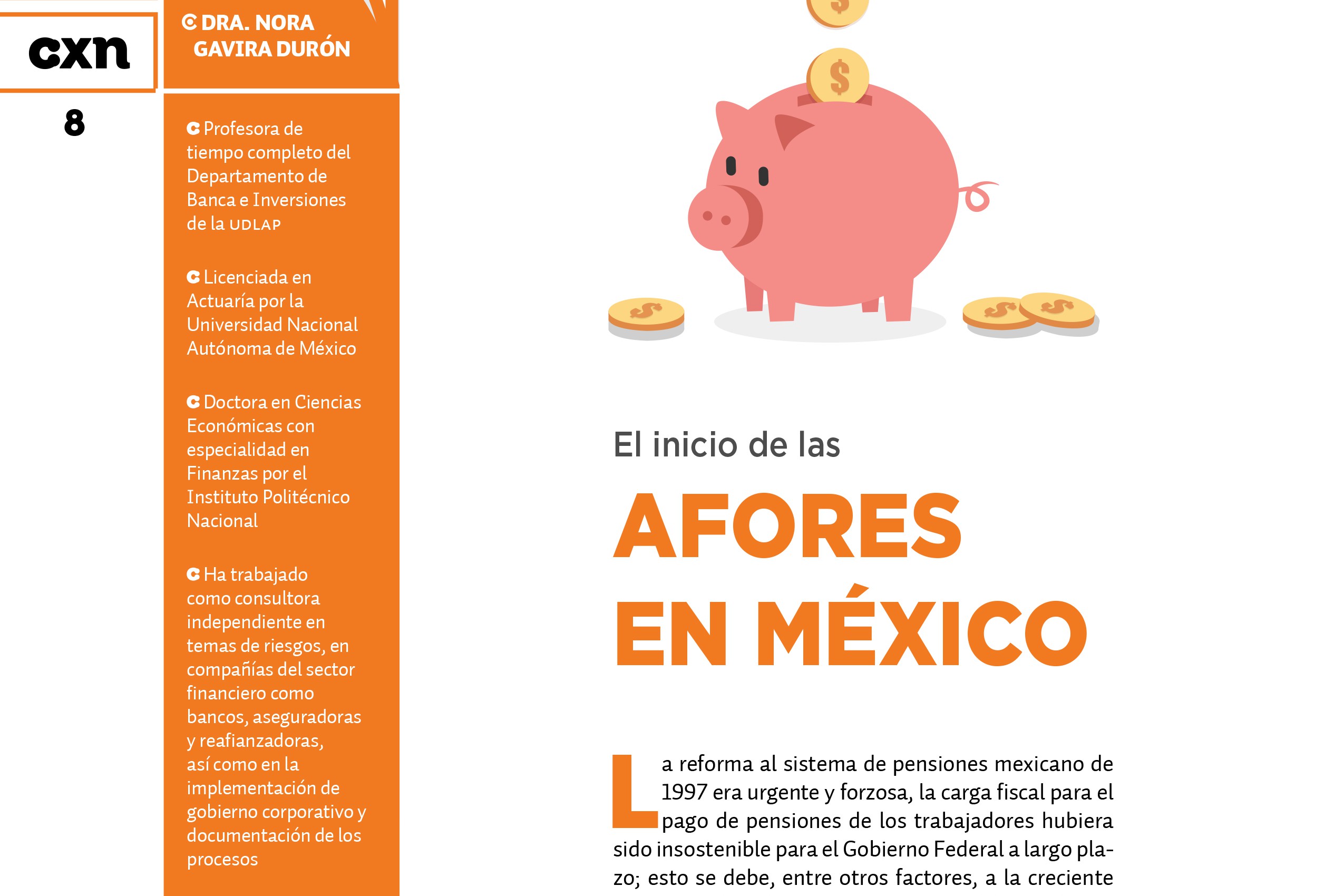 cxn

8

DRA. NORA GAVIRA DURÓN

Profesora de tiempo completo del Departamento de Banca e Inversiones de la UDLAP

Licenciada en Actuaría por la Universidad Nacional Autónoma de México

Doctora en Ciencias Económicas con especialidad en Finanzas por el Instituto Politécnico Nacional

Ha trabajado como consultora independiente en temas de riesgos, en compañías del sector financiero como bancos, aseguradoras y reafianzadoras, así como en la implementación de gobierno corporativo y documentación de los procesos

El inicio de las

AFORES EN MÉXICO

La reforma al sistema de pensiones mexicano de 1997 era urgente y forzosa, la carga fiscal para el pago de pensiones de los trabajadores hubiera sido insostenible para el Gobierno Federal a largo plazo; esto se debe, entre otros factores, a la creciente